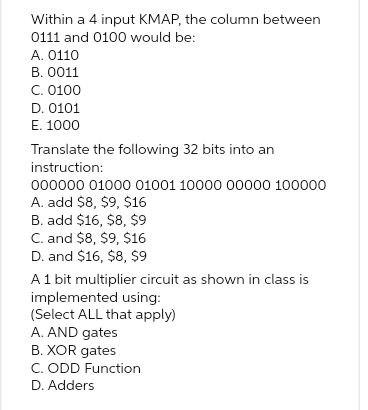 Within a 4 input KMAP, the column between 0111 and 0100 would be:
A. 0110
B. 0011
C. 0100
D. 0101
E. 1000

Translate the following 32 bits into an instruction:
000000 01000 01001 10000 00000 100000
A. add \$8, \$9, \$16
B. add \$16, \$8, \$9
C. and \$8, \$9, \$16
D. and \$16, \$8, \$9

A 1 bit multiplier circuit as shown in class is implemented using:
(Select ALL that apply)
A. AND gates
B. XOR gates
C. ODD Function
D. Adders